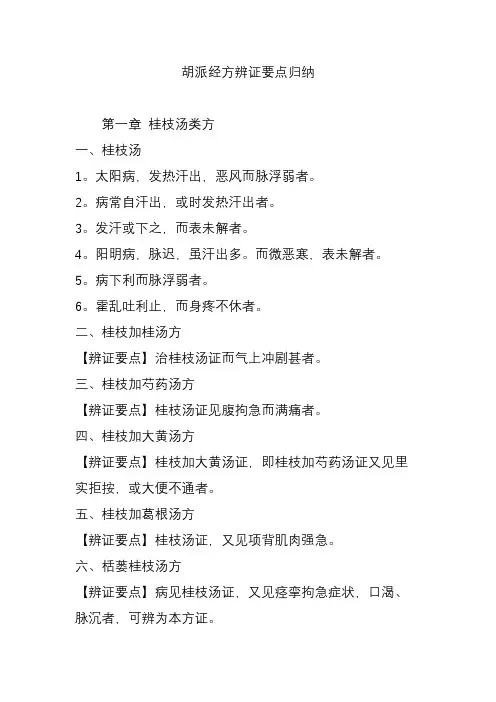 胡派经方辨证要点归纳

第一章 桂枝汤类方

一、桂枝汤

1。太阳病，发热汗出，恶风而脉浮弱者。

2。病常自汗出，或时发热汗出者。

3。发汗或下之，而表未解者。

4。阳明病，脉迟，虽汗出多。而微恶寒，表未解者。

5。病下利而脉浮弱者。

6。霍乱吐利止，而身疼不休者。

二、桂枝加桂汤方

【辨证要点】治桂枝汤证而气上冲剧甚者。

三、桂枝加芍药汤方

【辨证要点】桂枝汤证见腹拘急而满痛者。

四、桂枝加大黄汤方

【辨证要点】桂枝加大黄汤证，即桂枝加芍药汤证又见里实拒按，或大便不通者。

五、桂枝加葛根汤方

【辨证要点】桂枝汤证，又见项背肌肉强急。

六、栝蒌桂枝汤方

【辨证要点】病见桂枝汤证，又见痉挛拘急症状，口渴、脉沉者，可辨为本方证。